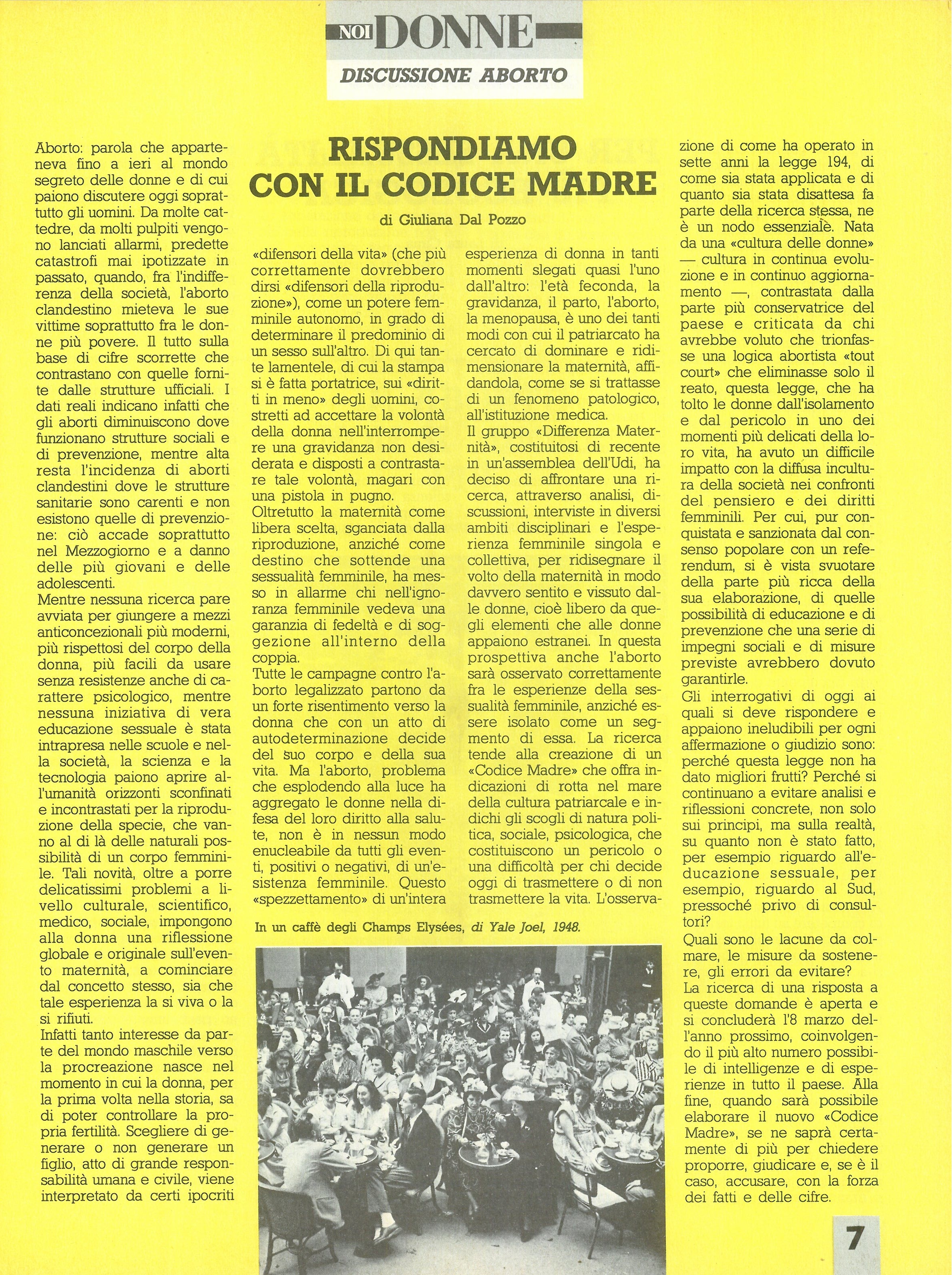 NOI DONNE

DISCUSSIONE ABORTO

RISPONDIAMO CON IL CODICE MADRE

di Giuliana Dal Pozzo

Aborto: parola che apparteneva fino a ieri al mondo segreto delle donne e di cui paiono discutere oggi soprattutto gli uomini. Da molte cattedre, da molti pulpiti vengono lanciati allarmi, predette catastrofi mai ipotizzate in passato, quando, fra l'indifferenza della società, l'aborto clandestino mieteva le sue vittime soprattutto fra le donne più povere. Il tutto sulla base di cifre scorrette che contrastano con quelle fornite dalle strutture ufficiali. I dati reali indicano infatti che gli aborti diminuiscono dove funzionano strutture sociali e di prevenzione, mentre alta resta l'incidenza di aborti clandestini dove le strutture sanitarie sono carenti e non esistono quelle di prevenzione: ciò accade soprattutto nel Mezzogiorno e a danno delle più giovani e delle adolescenti.
Mentre nessuna ricerca pare avviata per giungere a mezzi anticoncezionali più moderni, più rispettosi del corpo della donna, più facili da usare senza resistenze anche di carattere psicologico, mentre nessuna iniziativa di vera educazione sessuale è stata intrapresa nelle scuole e nella società, la scienza e la tecnologia paiono aprire all'umanità orizzonti sconfinati e incontrastati per la riproduzione della specie, che vanno al di là delle naturali possibilità di un corpo femminile. Tali novità, oltre a porre delicatissimi problemi a livello culturale, scientifico, medico, sociale, impongono alla donna una riflessione globale e originale sull'evento maternità, a cominciare dal concetto stesso, sia che tale esperienza la si viva o la si rifiuti.
Infatti tanto interesse da parte del mondo maschile verso la procreazione nasce nel momento in cui la donna, per la prima volta nella storia, sa di poter controllare la propria fertilità. Scegliere di generare o non generare un figlio, atto di grande responsabilità umana e civile, viene interpretato da certi ipocriti «difensori della vita» (che più correttamente dovrebbero dirsi «difensori della riproduzione»), come un potere femminile autonomo, in grado di determinare il predominio di un sesso sull'altro. Di qui tante lamentele, di cui la stampa si è fatta portatrice, sui «diritti in meno» degli uomini, costretti ad accettare la volontà della donna nell'interrompere una gravidanza non desiderata e disposti a contrastare tale volontà, magari con una pistola in pugno.
Oltretutto la maternità come libera scelta, sganciata dalla riproduzione, anziché come destino che sottende una sessualità femminile, ha messo in allarme chi nell'ignoranza femminile vedeva una garanzia di fedeltà e di soggezione all'interno della coppia.
Tutte le campagne contro l'aborto legalizzato partono da un forte risentimento verso la donna che con un atto di autodeterminazione decide del suo corpo e della sua vita. Ma l'aborto, problema che esplodendo alla luce ha aggregato le donne nella difesa del loro diritto alla salute, non è in nessun modo enucleabile da tutti gli eventi, positivi o negativi, di un'esistenza femminile. Questo «spezzettamento» di un'intera esperienza di donna in tanti momenti slegati quasi l'uno dall'altro: l'età feconda, la gravidanza, il parto, l'aborto, la menopausa, è uno dei tanti modi con cui il patriarcato ha cercato di dominare e ridimensionare la maternità, affidandola, come se si trattasse di un fenomeno patologico, all'istituzione medica.
Il gruppo «Differenza Maternità», costituitosi di recente in un'assemblea dell'Udi, ha deciso di affrontare una ricerca, attraverso analisi, discussioni, interviste in diversi ambiti disciplinari e l'esperienza femminile singola e collettiva, per ridisegnare il volto della maternità in modo davvero sentito e vissuto dalle donne, cioè libero da quegli elementi che alle donne appaiono estranei. In questa prospettiva anche l'aborto sarà osservato correttamente fra le esperienze della sessualità femminile, anziché essere isolato come un segmento di essa. La ricerca tende alla creazione di un «Codice Madre» che offra indicazioni di rotta nel mare della cultura patriarcale e indichi gli scogli di natura politica, sociale, psicologica, che costituiscono un pericolo o una difficoltà per chi decide oggi di trasmettere o di non trasmettere la vita. L'osservazione di come ha operato in sette anni la legge 194, di come sia stata applicata e di quanto sia stata disattesa fa parte della ricerca stessa, ne è un nodo essenziale. Nata da una «cultura delle donne» — cultura in continua evoluzione e in continuo aggiornamento —, contrastata dalla parte più conservatrice del paese e criticata da chi avrebbe voluto che trionfasse una logica abortista «tout court» che eliminasse solo il reato, questa legge, che ha tolto le donne dall'isolamento e dal pericolo in uno dei momenti più delicati della loro vita, ha avuto un difficile impatto con la diffusa incultura della società nei confronti del pensiero e dei diritti femminili. Per cui, pur conquistata e sanzionata dal consenso popolare con un referendum, si è vista svuotare della parte più ricca della sua elaborazione, di quelle possibilità di educazione e di prevenzione che una serie di impegni sociali e di misure previste avrebbero dovuto garantirle.
Gli interrogativi di oggi ai quali si deve rispondere e appaiono ineludibili per ogni affermazione o giudizio sono: perché questa legge non ha dato migliori frutti? Perché si continuano a evitare analisi e riflessioni concrete, non solo sui principi, ma sulla realtà, su quanto non è stato fatto, per esempio riguardo all'educazione sessuale, per esempio, riguardo al Sud, pressoché privo di consultori?
Quali sono le lacune da colmare, le misure da sostenere, gli errori da evitare?
La ricerca di una risposta a queste domande è aperta e si concluderà l'8 marzo dell'anno prossimo, coinvolgendo il più alto numero possibile di intelligenze e di esperienze in tutto il paese. Alla fine, quando sarà possibile elaborare il nuovo «Codice Madre», se ne saprà certamente di più per chiedere proporre, giudicare e, se è il caso, accusare, con la forza dei fatti e delle cifre.

In un caffè degli Champs Elysées, di Yale Joel, 1948.

7